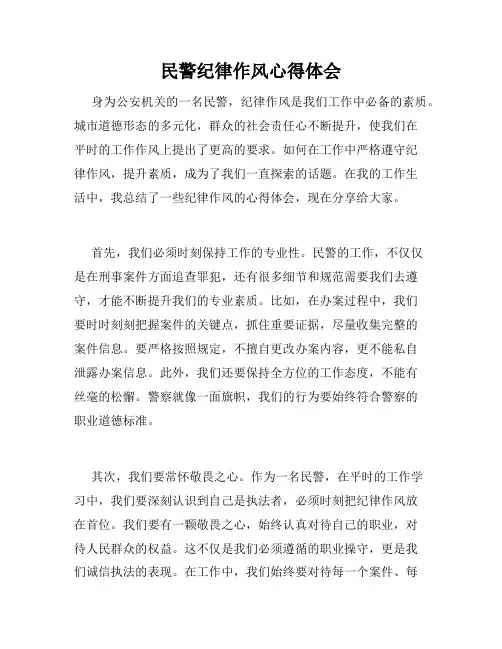 民警纪律作风心得体会

身为公安机关的一名民警，纪律作风是我们工作中必备的素质。城市道德形态的多元化，群众的社会责任心不断提升，使我们在平时的工作作风上提出了更高的要求。如何在工作中严格遵守纪律作风，提升素质，成为了我们一直探索的话题。在我的工作生活中，我总结了一些纪律作风的心得体会，现在分享给大家。

首先，我们必须时刻保持工作的专业性。民警的工作，不仅仅是在刑事案件方面追查罪犯，还有很多细节和规范需要我们去遵守，才能不断提升我们的专业素质。比如，在办案过程中，我们要时时刻刻把握案件的关键点，抓住重要证据，尽量收集完整的案件信息。要严格按照规定，不擅自更改办案内容，更不能私自泄露办案信息。此外，我们还要保持全方位的工作态度，不能有丝毫的松懈。警察就像一面旗帜，我们的行为要始终符合警察的职业道德标准。

其次，我们要常怀敬畏之心。作为一名民警，在平时的工作学习中，我们要深刻认识到自己是执法者，必须时刻把纪律作风放在首位。我们要有一颗敬畏之心，始终认真对待自己的职业，对待人民群众的权益。这不仅是我们必须遵循的职业操守，更是我们诚信执法的表现。在工作中，我们始终要对待每一个案件、每